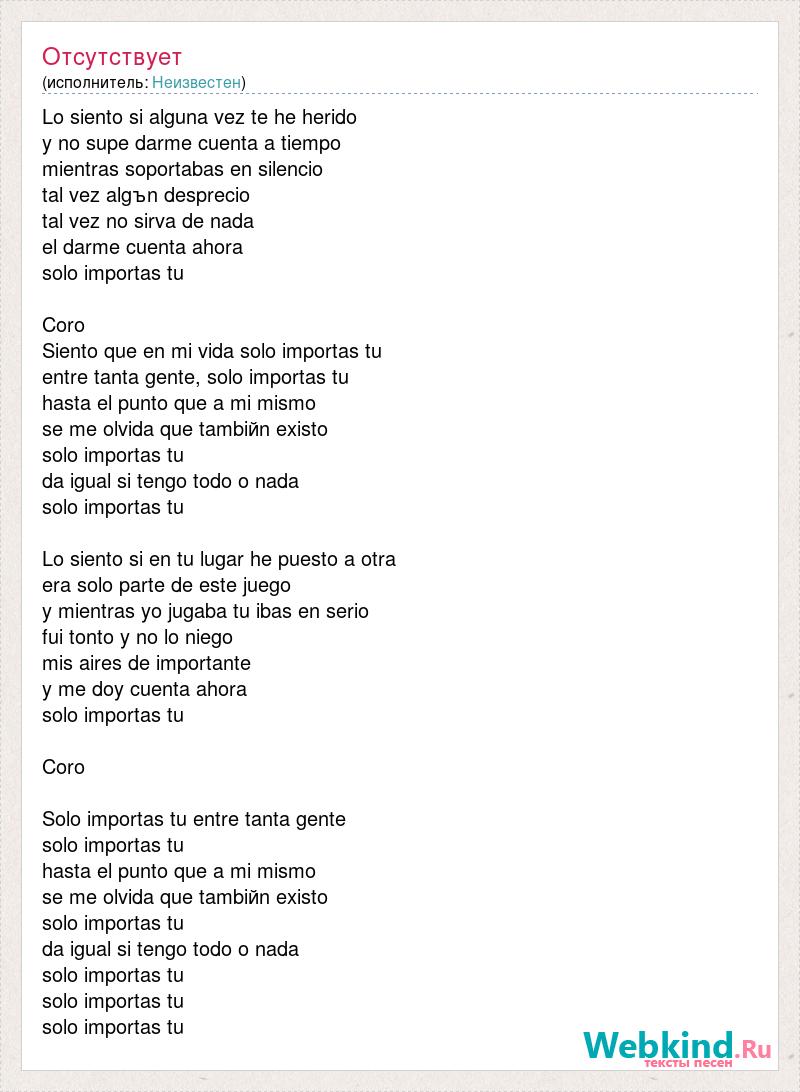 Отсутствует
(исполнитель: Неизвестен)

Lo siento si alguna vez te he herido
y no supe darme cuenta a tiempo
mientras soportabas en silencio
tal vez algъn desprecio
tal vez no sirva de nada
el darme cuenta ahora
solo importas tu

Coro
Siento que en mi vida solo importas tu
entre tanta gente, solo importas tu
hasta el punto que a mi mismo
se me olvida que tambiйn existo
solo importas tu
da igual si tengo todo o nada
solo importas tu

Lo siento si en tu lugar he puesto a otra
era solo parte de este juego
y mientras yo jugaba tu ibas en serio
fui tonto y no lo niego
mis aires de importante
y me doy cuenta ahora
solo importas tu

Coro

Solo importas tu entre tanta gente
solo importas tu
hasta el punto que a mi mismo
se me olvida que tambiйn existo
solo importas tu
da igual si tengo todo o nada
solo importas tu
solo importas tu
solo importas tu

Webkind.Ru
тексты песен